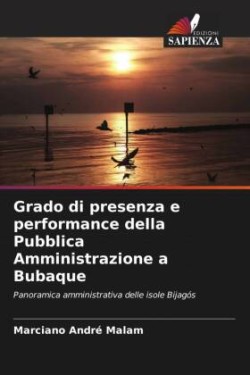 EDIZIONI
SAPIENZA

Grado di presenza e performance della Pubblica Amministrazione a Bubaque

Panoramica amministrativa delle isole Bijagós

Marciano André Malam